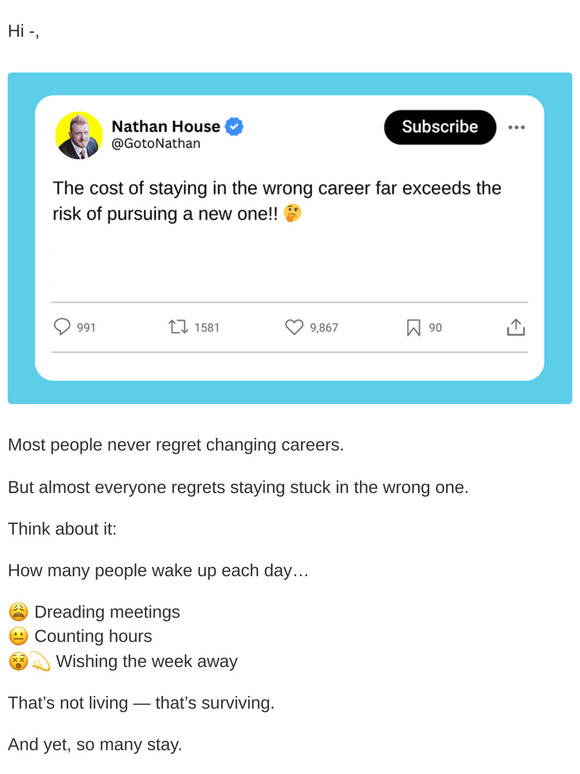 Hi -,

Nathan House
@GotoNathan

Subscribe

The cost of staying in the wrong career far exceeds the risk of pursuing a new one!! 🤔

991 1581 9,867 90

Most people never regret changing careers.

But almost everyone regrets staying stuck in the wrong one.

Think about it:

How many people wake up each day…

😩 Dreading meetings
😐 Counting hours
😵💫 Wishing the week away

That's not living — that's surviving.

And yet, so many stay.